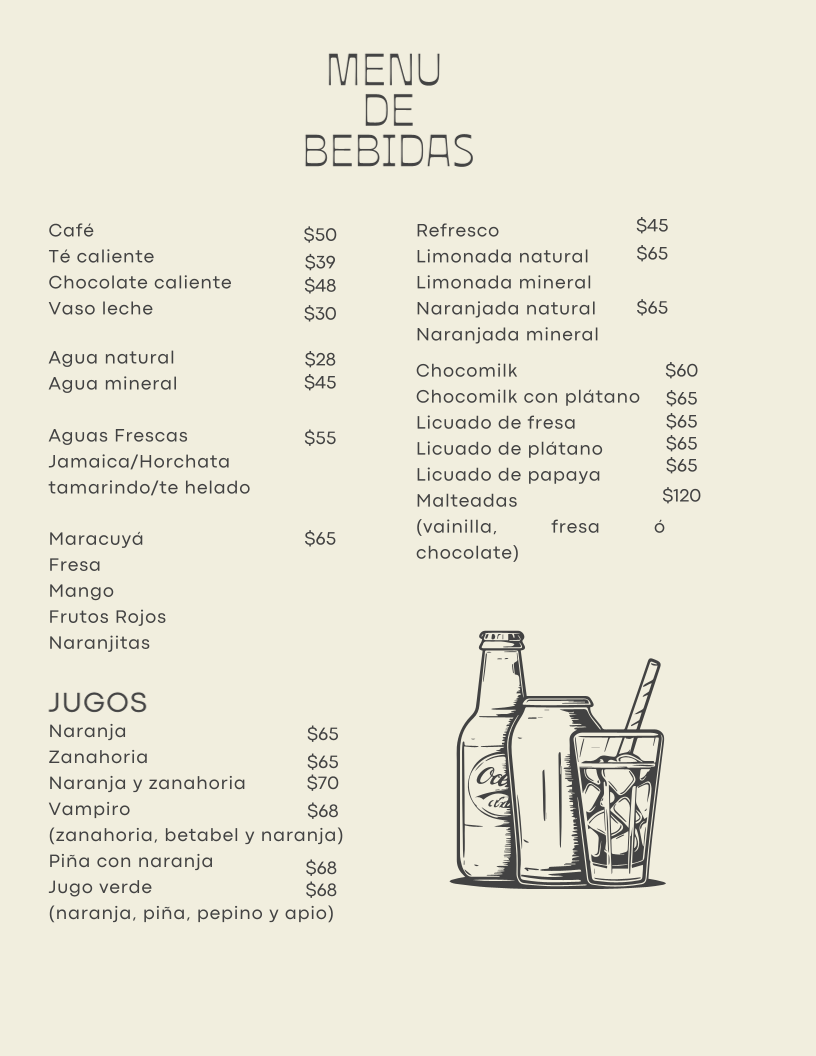 MENU
DE
BEBIDAS

Café $50
Té caliente $39
Chocolate caliente $48
Vaso leche $30

Agua natural $28
Agua mineral $45

Aguas Frescas $55
Jamaica/Horchata
tamarindo/te helado

Maracuyá $65
Fresa
Mango
Frutos Rojos
Naranjitas

JUGOS
Naranja $65
Zanahoria $65
Naranja y zanahoria $70
Vampiro $68
(zanahoria, betabel y naranja)
Piña con naranja $68
Jugo verde $68
(naranja, piña, pepino y apio)

Refresco $45
Limonada natural $65
Limonada mineral
Naranjada natural $65
Naranjada mineral

Chocomilk $60
Chocomilk con plátano $65
Licuado de fresa $65
Licuado de plátano $65
Licuado de papaya $65
Malteadas $120
(vainilla, fresa ó chocolate)